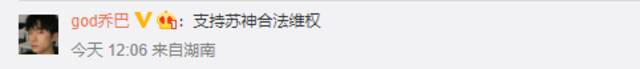 god乔巴：支持苏神合法维权
今天 12:06 来自湖南